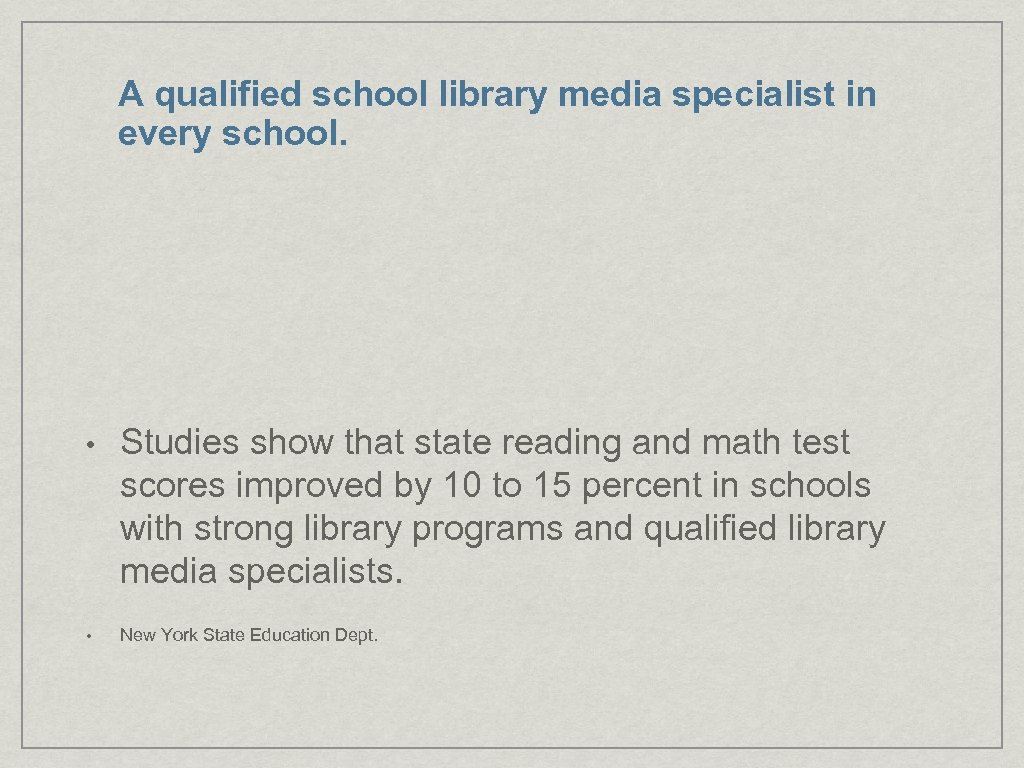 A qualified school library media specialist in every school.

• Studies show that state reading and math test scores improved by 10 to 15 percent in schools with strong library programs and qualified library media specialists.

• New York State Education Dept.